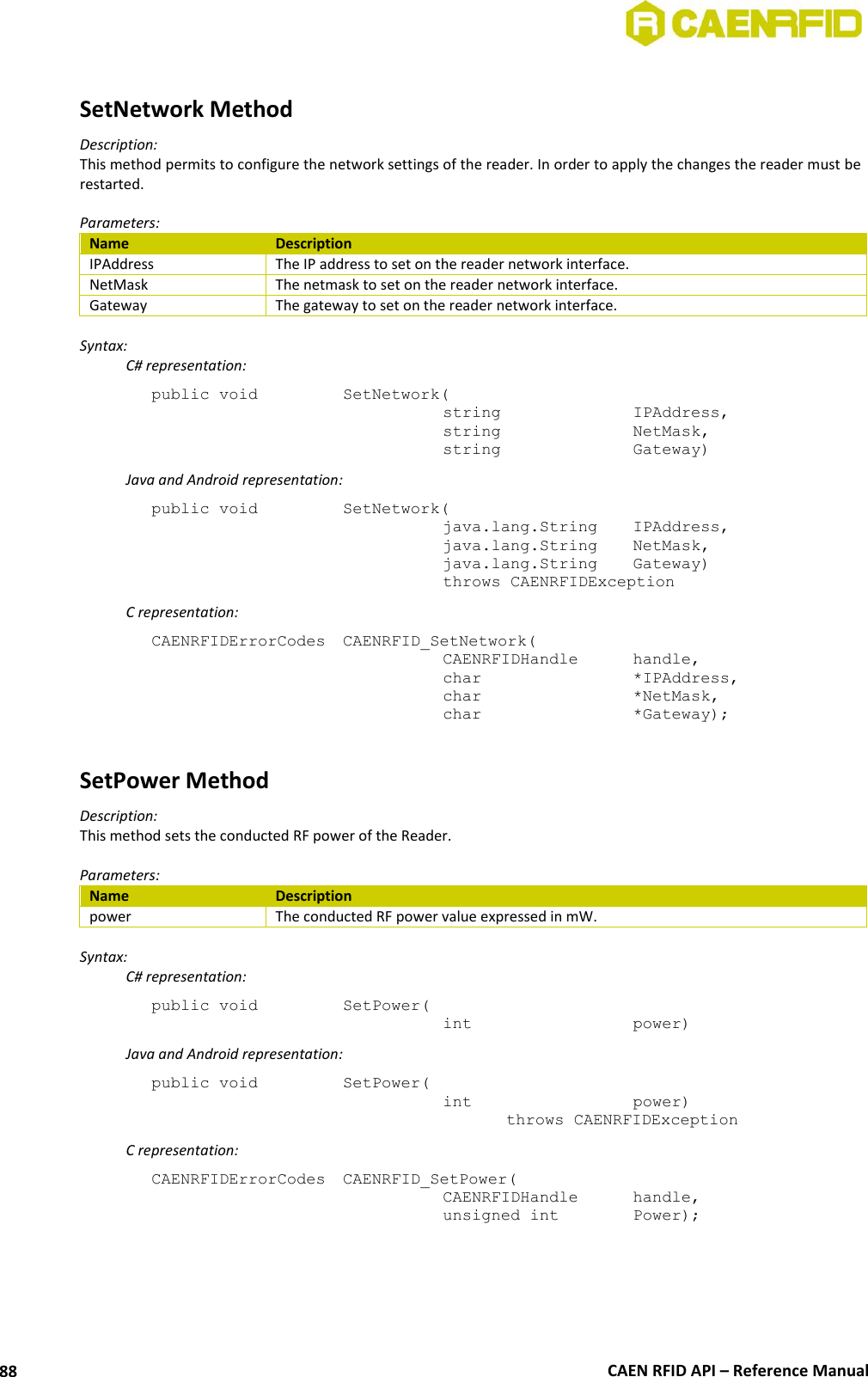 CAENRFID

SetNetwork Method

Description:
This method permits to configure the network settings of the reader. In order to apply the changes the reader must be restarted.

Parameters:

| Name | Description |
|---|---|
| IPAddress | The IP address to set on the reader network interface. |
| NetMask | The netmask to set on the reader network interface. |
| Gateway | The gateway to set on the reader network interface. |

Syntax:
C# representation:

public void SetNetwork(
string IPAddress,
string NetMask,
string Gateway)

Java and Android representation:

public void SetNetwork(
java.lang.String IPAddress,
java.lang.String NetMask,
java.lang.String Gateway)
throws CAENRFIDException

C representation:

CAENRFIDErrorCodes CAENRFID_SetNetwork(
CAENRFIDHandle handle,
char *IPAddress,
char *NetMask,
char *Gateway);

SetPower Method

Description:
This method sets the conducted RF power of the Reader.

Parameters:

| Name | Description |
|---|---|
| power | The conducted RF power value expressed in mW. |

Syntax:
C# representation:

public void SetPower(
int power)

Java and Android representation:

public void SetPower(
int power)
throws CAENRFIDException

C representation:

CAENRFIDErrorCodes CAENRFID_SetPower(
CAENRFIDHandle handle,
unsigned int Power);

88 CAEN RFID API – Reference Manual